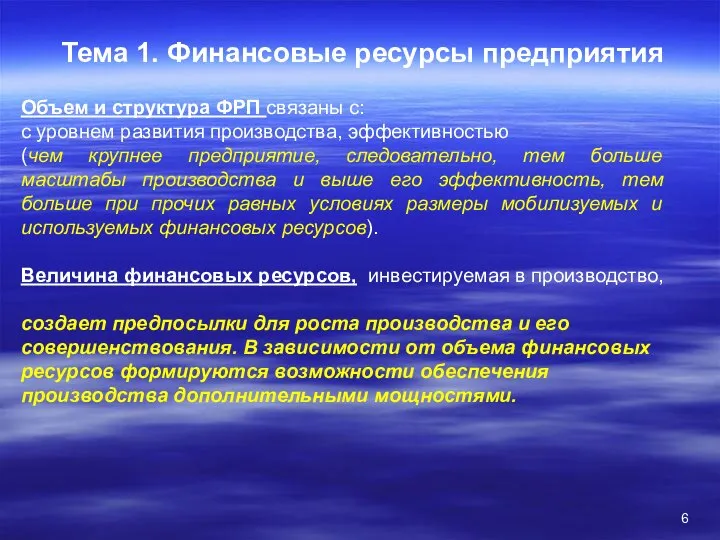 Тема 1. Финансовые ресурсы предприятия

Объем и структура ФРП связаны с:
с уровнем развития производства, эффективностью (чем крупнее предприятие, следовательно, тем больше масштабы производства и выше его эффективность, тем больше при прочих равных условиях размеры мобилизуемых и используемых финансовых ресурсов).

Величина финансовых ресурсов, инвестируемая в производство,

создает предпосылки для роста производства и его совершенствования. В зависимости от объема финансовых ресурсов формируются возможности обеспечения производства дополнительными мощностями.

6